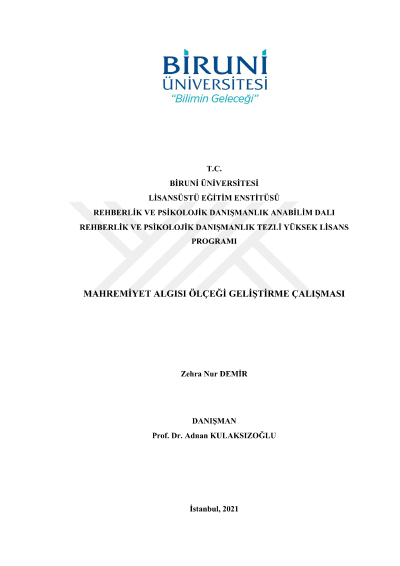 BİRUNİ
ÜNİVERSİTESİ
"Bilimin Geleceği"

T.C.
BİRUNİ ÜNİVERSİTESİ
LİSANSÜSTÜ EĞİTİM ENSTİTÜSÜ
REHBERLİK VE PSİKOLOJİK DANIŞMANLIK ANABİLİM DALI
REHBERLİK VE PSİKOLOJİK DANIŞMANLIK TEZLİ YÜKSEK LİSANS PROGRAMI

MAHREMİYET ALGISI ÖLÇEĞİ GELİŞTİRME ÇALIŞMASI

Zehra Nur DEMİR

DANIŞMAN
Prof. Dr. Adnan KULAKSIZOĞLU

İstanbul, 2021